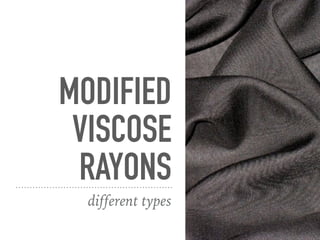 MODIFIED VISCOSE RAYONS

different types